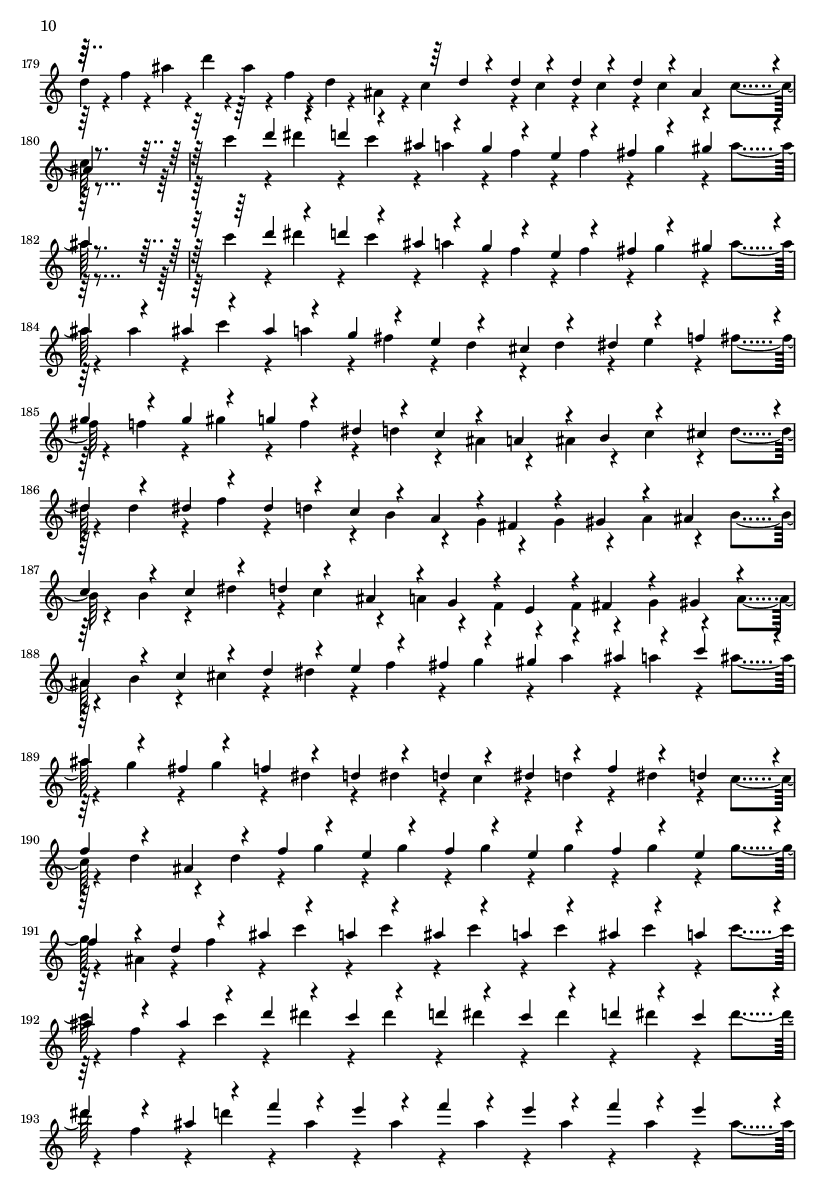 10

179

180

182

184

185

186

187

188

189

190

191

192

193